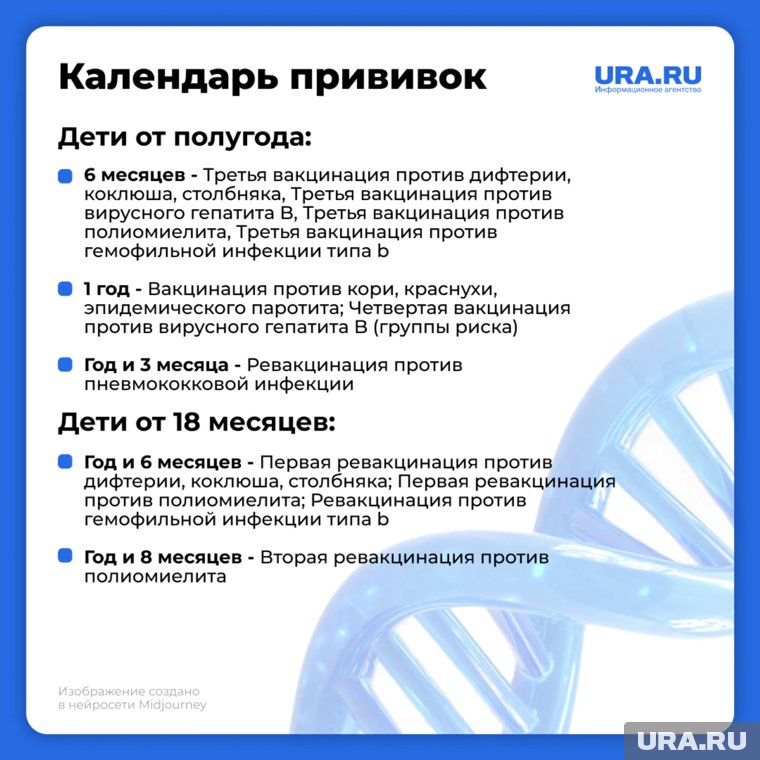 Календарь прививок

URA.RU
Информационное агентство

Дети от полугода:

6 месяцев - Третья вакцинация против дифтерии, коклюша, столбняка, Третья вакцинация против вирусного гепатита B, Третья вакцинация против полиомиелита, Третья вакцинация против гемофильной инфекции типа b

1 год - Вакцинация против кори, краснухи, эпидемического паротита; Четвертая вакцинация против вирусного гепатита B (группы риска)

Год и 3 месяца - Ревакцинация против пневмококковой инфекции

Дети от 18 месяцев:

Год и 6 месяцев - Первая ревакцинация против дифтерии, коклюша, столбняка; Первая ревакцинация против полиомиелита; Ревакцинация против гемофильной инфекции типа b

Год и 8 месяцев - Вторая ревакцинация против полиомиелита

Изображение создано в нейросети Midjourney

URA.RU